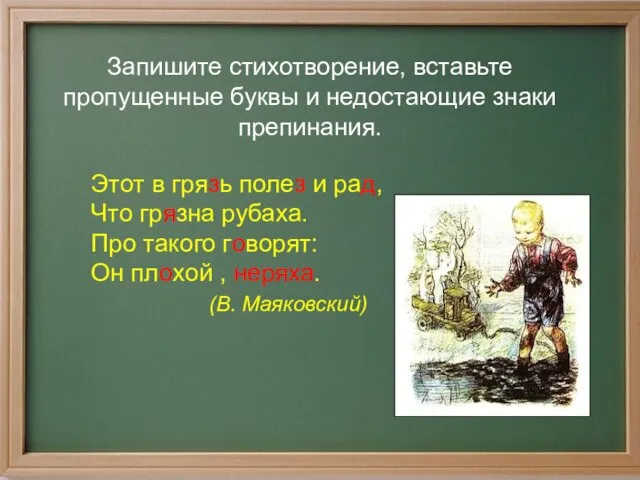 Запишите стихотворение, вставьте пропущенные буквы и недостающие знаки препинания.

Этот в грязь полез и рад,
Что грязна рубаха.
Про такого говорят:
Он плохой , неряха.
(В. Маяковский)